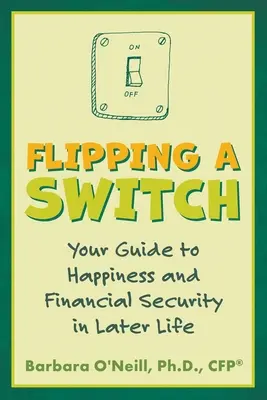 ON

OFF

FLIPPING A SWITCH

Your Guide to Happiness and Financial Security in Later Life

Barbara O'Neill, Ph.D., CFP®